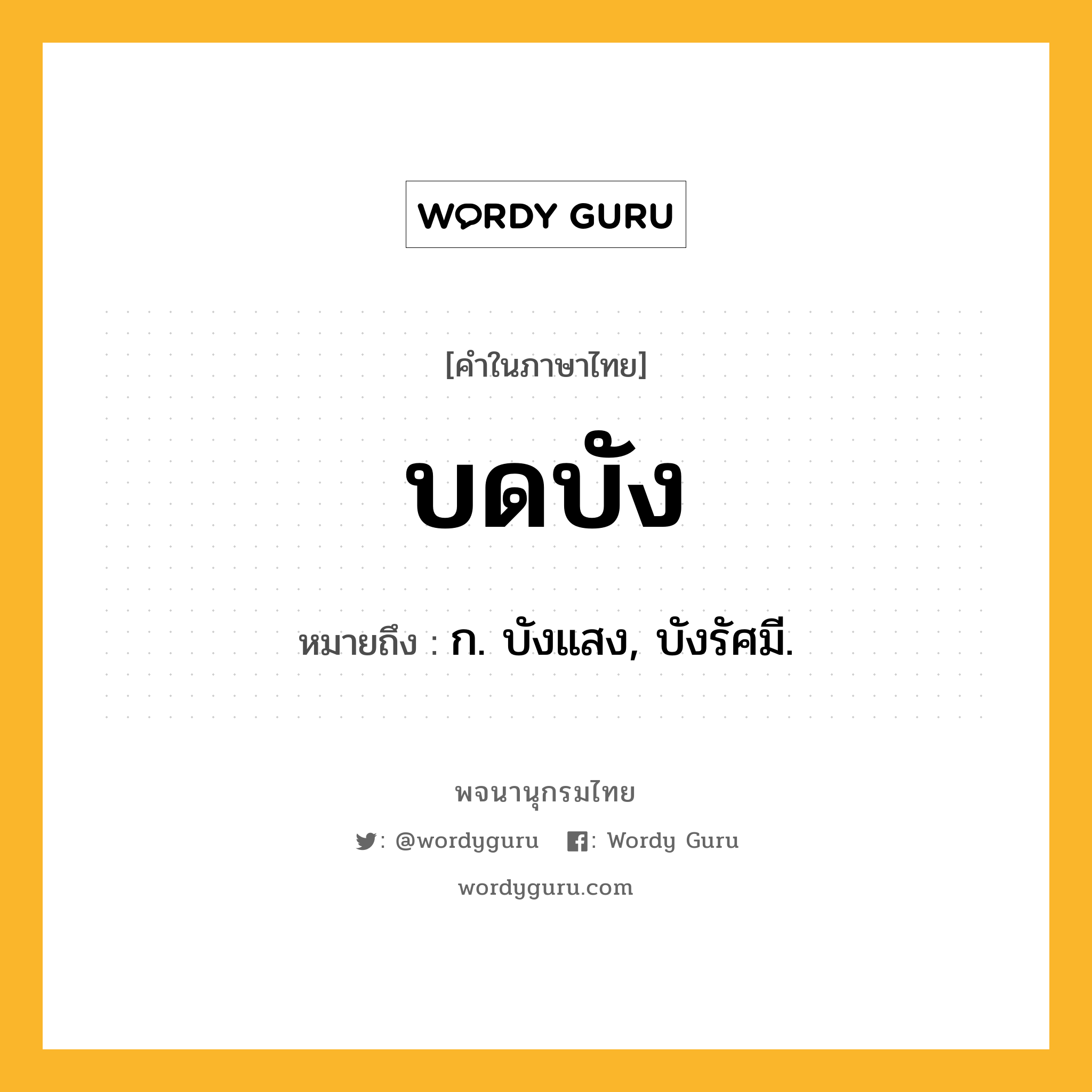 WORDY GURU

[คำในภาษาไทย]

บดบัง

หมายถึง : ก. บังแสง, บังรัศมี.

พจนานุกรมไทย

: @wordyguru : Wordy Guru

wordyguru.com